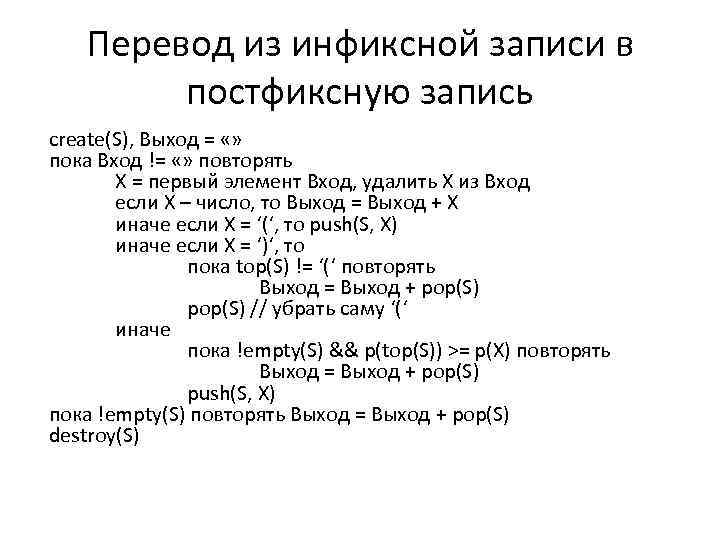 Перевод из инфиксной записи в постфиксную запись

create(S), Выход = «»
пока Вход != «» повторять
X = первый элемент Вход, удалить X из Вход
если X – число, то Выход = Выход + X
иначе если X = ‘(‘, то push(S, X)
иначе если X = ‘)‘, то
пока top(S) != ‘(‘ повторять
Выход = Выход + pop(S)
pop(S) // убрать саму ‘(‘
иначе
пока !empty(S) && p(top(S)) >= p(X) повторять
Выход = Выход + pop(S)
push(S, X)
пока !empty(S) повторять Выход = Выход + pop(S)
destroy(S)